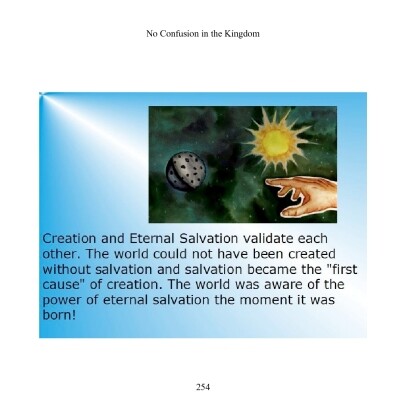 No Confusion in the Kingdom

Creation and Eternal Salvation validate each other. The world could not have been created without salvation and salvation became the "first cause" of creation. The world was aware of the power of eternal salvation the moment it was born!

254